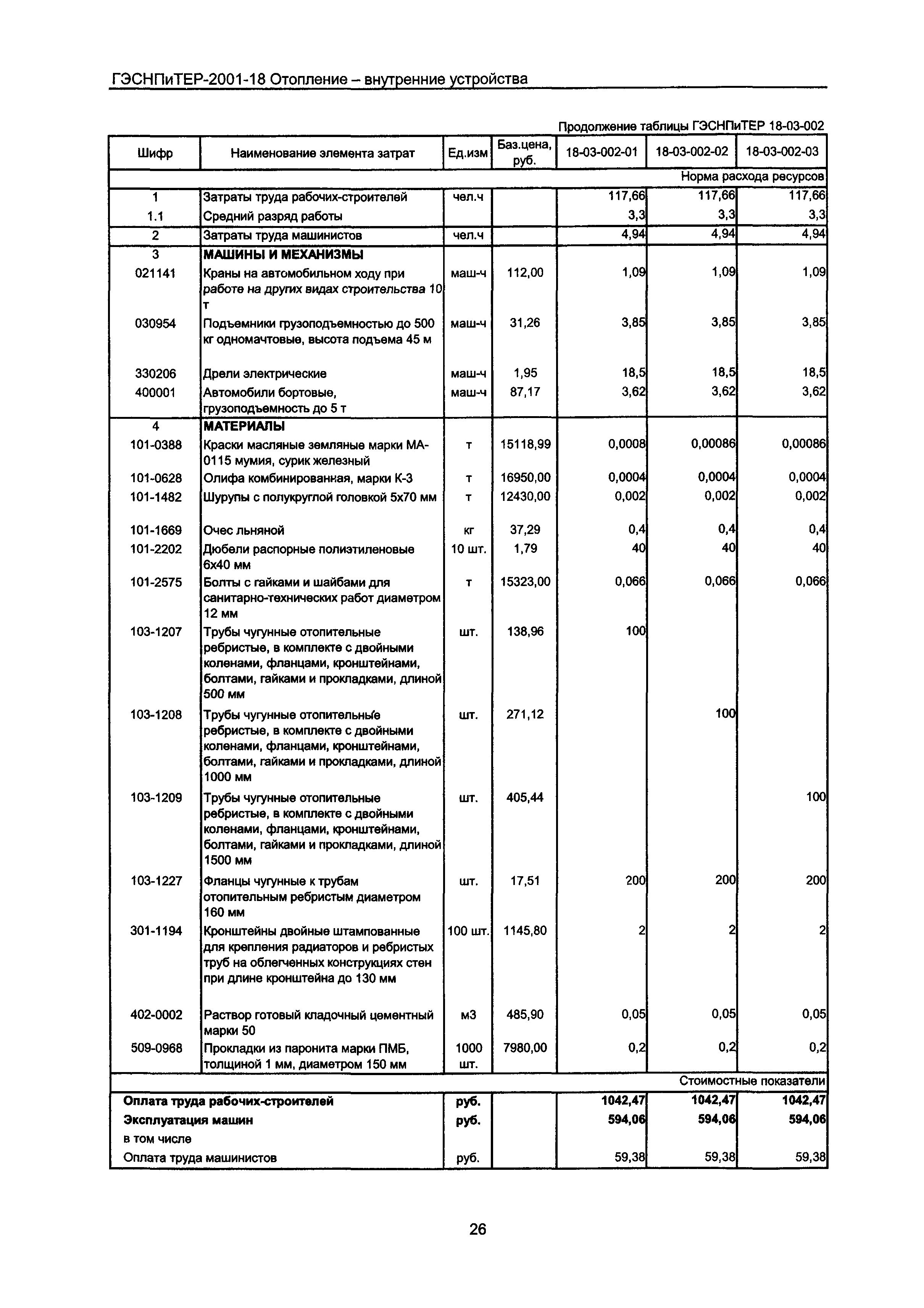 ГЭСНПиТЕР-2001-18 Отопление – внутренние устройства

Продолжение таблицы ГЭСНПиТЕР 18-03-002

| Шифр | Наименование элемента затрат | Ед.изм | Баз.цена, руб. | 18-03-002-01 | 18-03-002-02 | 18-03-002-03 |
|---|---|---|---|---|---|---|
| | | | | | | Норма расхода ресурсов |
| 1 | Затраты труда рабочих-строителей | чел.ч | | 117,66 | 117,66 | 117,66 |
| 1.1 | Средний разряд работы | | | 3,3 | 3,3 | 3,3 |
| 2 | Затраты труда машинистов | чел.ч | | 4,94 | 4,94 | 4,94 |
| 3 | МАШИНЫ И МЕХАНИЗМЫ | | | | | |
| 021141 | Краны на автомобильном ходу при работе на других видах строительства 10 т | маш-ч | 112,00 | 1,09 | 1,09 | 1,09 |
| 030954 | Подъемники грузоподъемностью до 500 кг одномачтовые, высота подъема 45 м | маш-ч | 31,26 | 3,85 | 3,85 | 3,85 |
| 330206 | Дрели электрические | маш-ч | 1,95 | 18,5 | 18,5 | 18,5 |
| 400001 | Автомобили бортовые, грузоподъемность до 5 т | маш-ч | 87,17 | 3,62 | 3,62 | 3,62 |
| 4 | МАТЕРИАЛЫ | | | | | |
| 101-0388 | Краски масляные земляные марки МА-0115 мумия, сурик железный | т | 15118,99 | 0,0008 | 0,00086 | 0,00086 |
| 101-0628 | Олифа комбинированная, марки К-3 | т | 16950,00 | 0,0004 | 0,0004 | 0,0004 |
| 101-1482 | Шурупы с полукруглой головкой 5х70 мм | т | 12430,00 | 0,002 | 0,002 | 0,002 |
| 101-1669 | Очес льняной | кг | 37,29 | 0,4 | 0,4 | 0,4 |
| 101-2202 | Дюбели распорные полиэтиленовые 6х40 мм | 10 шт. | 1,79 | 40 | 40 | 40 |
| 101-2575 | Болты с гайками и шайбами для санитарно-технических работ диаметром 12 мм | т | 15323,00 | 0,066 | 0,066 | 0,066 |
| 103-1207 | Трубы чугунные отопительные ребристые, в комплекте с двойными коленами, фланцами, кронштейнами, болтами, гайками и прокладками, длиной 500 мм | шт. | 138,96 | 100 | | |
| 103-1208 | Трубы чугунные отопительные ребристые, в комплекте с двойными коленами, фланцами, кронштейнами, болтами, гайками и прокладками, длиной 1000 мм | шт. | 271,12 | | 100 | |
| 103-1209 | Трубы чугунные отопительные ребристые, в комплекте с двойными коленами, фланцами, кронштейнами, болтами, гайками и прокладками, длиной 1500 мм | шт. | 405,44 | | | 100 |
| 103-1227 | Фланцы чугунные к трубам отопительным ребристым диаметром 160 мм | шт. | 17,51 | 200 | 200 | 200 |
| 301-1194 | Кронштейны двойные штампованные для крепления радиаторов и ребристых труб на облегченных конструкциях стен при длине кронштейна до 130 мм | 100 шт. | 1145,80 | 2 | 2 | 2 |
| 402-0002 | Раствор готовый кладочный цементный марки 50 | м3 | 485,90 | 0,05 | 0,05 | 0,05 |
| 509-0968 | Прокладки из паронита марки ПМБ, толщиной 1 мм, диаметром 150 мм | 1000 шт. | 7980,00 | 0,2 | 0,2 | 0,2 |
| | | | | | | Стоимостные показатели |
| Оплата труда рабочих-строителей | | руб. | | 1042,47 | 1042,47 | 1042,47 |
| Эксплуатация машин | | руб. | | 594,06 | 594,06 | 594,06 |
| в том числе | | | | | | |
| Оплата труда машинистов | | руб. | | 59,38 | 59,38 | 59,38 |

26